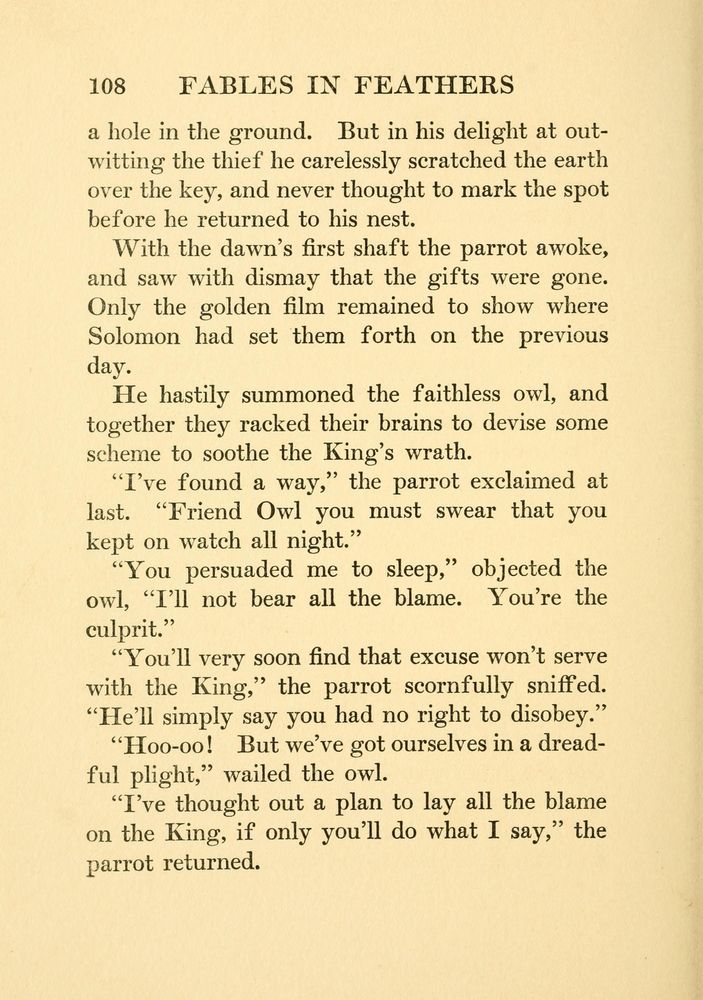 108 FABLES IN FEATHERS

a hole in the ground. But in his delight at outwitting the thief he carelessly scratched the earth over the key, and never thought to mark the spot before he returned to his nest.

With the dawn's first shaft the parrot awoke, and saw with dismay that the gifts were gone. Only the golden film remained to show where Solomon had set them forth on the previous day.

He hastily summoned the faithless owl, and together they racked their brains to devise some scheme to soothe the King's wrath.

"I've found a way," the parrot exclaimed at last. "Friend Owl you must swear that you kept on watch all night."

"You persuaded me to sleep," objected the owl, "I'll not bear all the blame. You're the culprit."

"You'll very soon find that excuse won't serve with the King," the parrot scornfully sniffed. "He'll simply say you had no right to disobey."

"Hoo-oo! But we've got ourselves in a dreadful plight," wailed the owl.

"I've thought out a plan to lay all the blame on the King, if only you'll do what I say," the parrot returned.